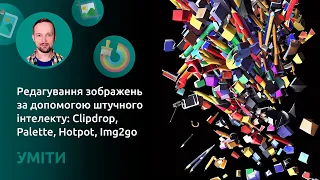 Редагування зображень за допомогою штучного інтелекту: Clipdrop, Palette, Hotpot, Img2go

УМІТИ